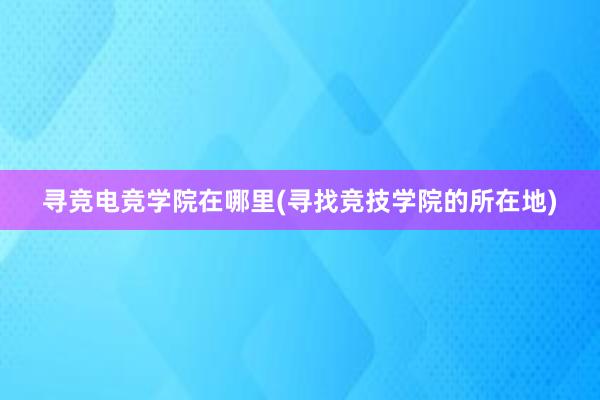 寻竞电竞学院在哪里(寻找竞技学院的所在地)